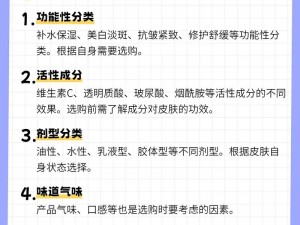 1. 功能性分类

补水保湿、美白淡斑、抗皱紧致、修护舒缓等功能性分类。根据自身需要选购。

2. 活性成分

维生素C、透明质酸、玻尿酸、烟酰胺等活性成分的不同效果。选购前需了解成分对皮肤的功效。

3. 剂型分类

油性、水性、乳液型、胶体型等不同剂型。根据皮肤自身状态选择。

4. 味道气味

产品气味、口感等也是选购时要考虑的因素。